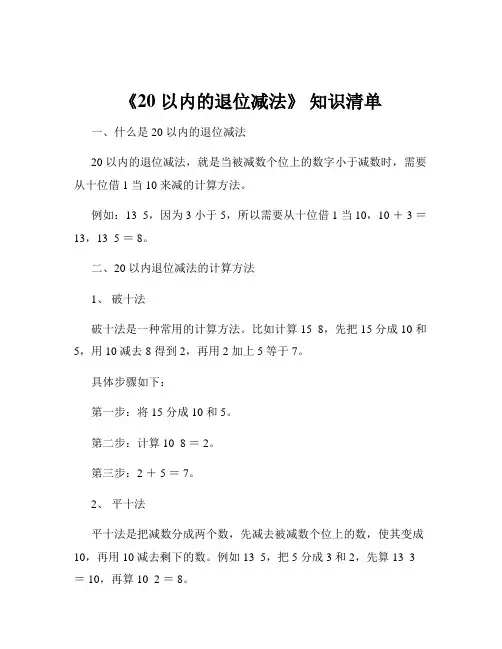 《20 以内的退位减法》 知识清单

一、什么是 20 以内的退位减法

20 以内的退位减法，就是当被减数个位上的数字小于减数时，需要从十位借 1 当 10 来减的计算方法。

例如：13 5，因为 3 小于 5，所以需要从十位借 1 当 10，10 ＋ 3 ＝ 13，13 5 ＝ 8。

二、20 以内退位减法的计算方法

1、 破十法

破十法是一种常用的计算方法。比如计算 15 8，先把 15 分成 10 和 5，用 10 减去 8 得到 2，再用 2 加上 5 等于 7。

具体步骤如下：

第一步：将 15 分成 10 和 5。

第二步：计算 10 8 ＝ 2。

第三步：2 ＋ 5 ＝ 7。

2、 平十法

平十法是把减数分成两个数，先减去被减数个位上的数，使其变成 10，再用 10 减去剩下的数。例如 13 5，把 5 分成 3 和 2，先算 13 3 ＝ 10，再算 10 2 ＝ 8。